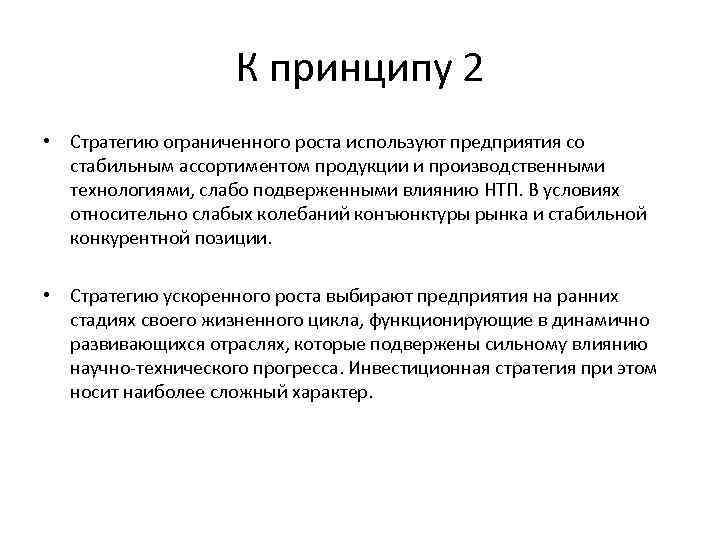 К принципу 2

• Стратегию ограниченного роста используют предприятия со стабильным ассортиментом продукции и производственными технологиями, слабо подверженными влиянию НТП. В условиях относительно слабых колебаний конъюнктуры рынка и стабильной конкурентной позиции.

• Стратегию ускоренного роста выбирают предприятия на ранних стадиях своего жизненного цикла, функционирующие в динамично развивающихся отраслях, которые подвержены сильному влиянию научно-технического прогресса. Инвестиционная стратегия при этом носит наиболее сложный характер.